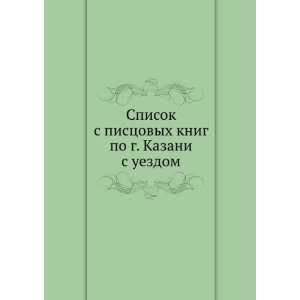 Список
с писцовых книг
по г. Казани
с уездом